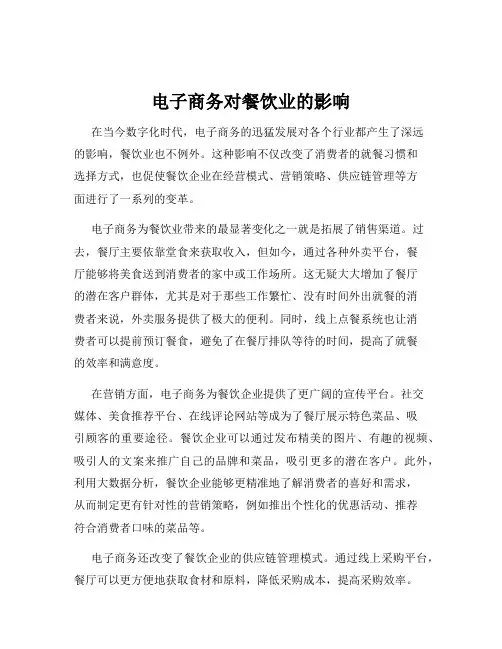 电子商务对餐饮业的影响

在当今数字化时代，电子商务的迅猛发展对各个行业都产生了深远的影响，餐饮业也不例外。这种影响不仅改变了消费者的就餐习惯和选择方式，也促使餐饮企业在经营模式、营销策略、供应链管理等方面进行了一系列的变革。

电子商务为餐饮业带来的最显著变化之一就是拓展了销售渠道。过去，餐厅主要依靠堂食来获取收入，但如今，通过各种外卖平台，餐厅能够将美食送到消费者的家中或工作场所。这无疑大大增加了餐厅的潜在客户群体，尤其是对于那些工作繁忙、没有时间外出就餐的消费者来说，外卖服务提供了极大的便利。同时，线上点餐系统也让消费者可以提前预订餐食，避免了在餐厅排队等待的时间，提高了就餐的效率和满意度。

在营销方面，电子商务为餐饮企业提供了更广阔的宣传平台。社交媒体、美食推荐平台、在线评论网站等成为了餐厅展示特色菜品、吸引顾客的重要途径。餐饮企业可以通过发布精美的图片、有趣的视频、吸引人的文案来推广自己的品牌和菜品，吸引更多的潜在客户。此外，利用大数据分析，餐饮企业能够更精准地了解消费者的喜好和需求，从而制定更有针对性的营销策略，例如推出个性化的优惠活动、推荐符合消费者口味的菜品等。

电子商务还改变了餐饮企业的供应链管理模式。通过线上采购平台，餐厅可以更方便地获取食材和原料，降低采购成本，提高采购效率。